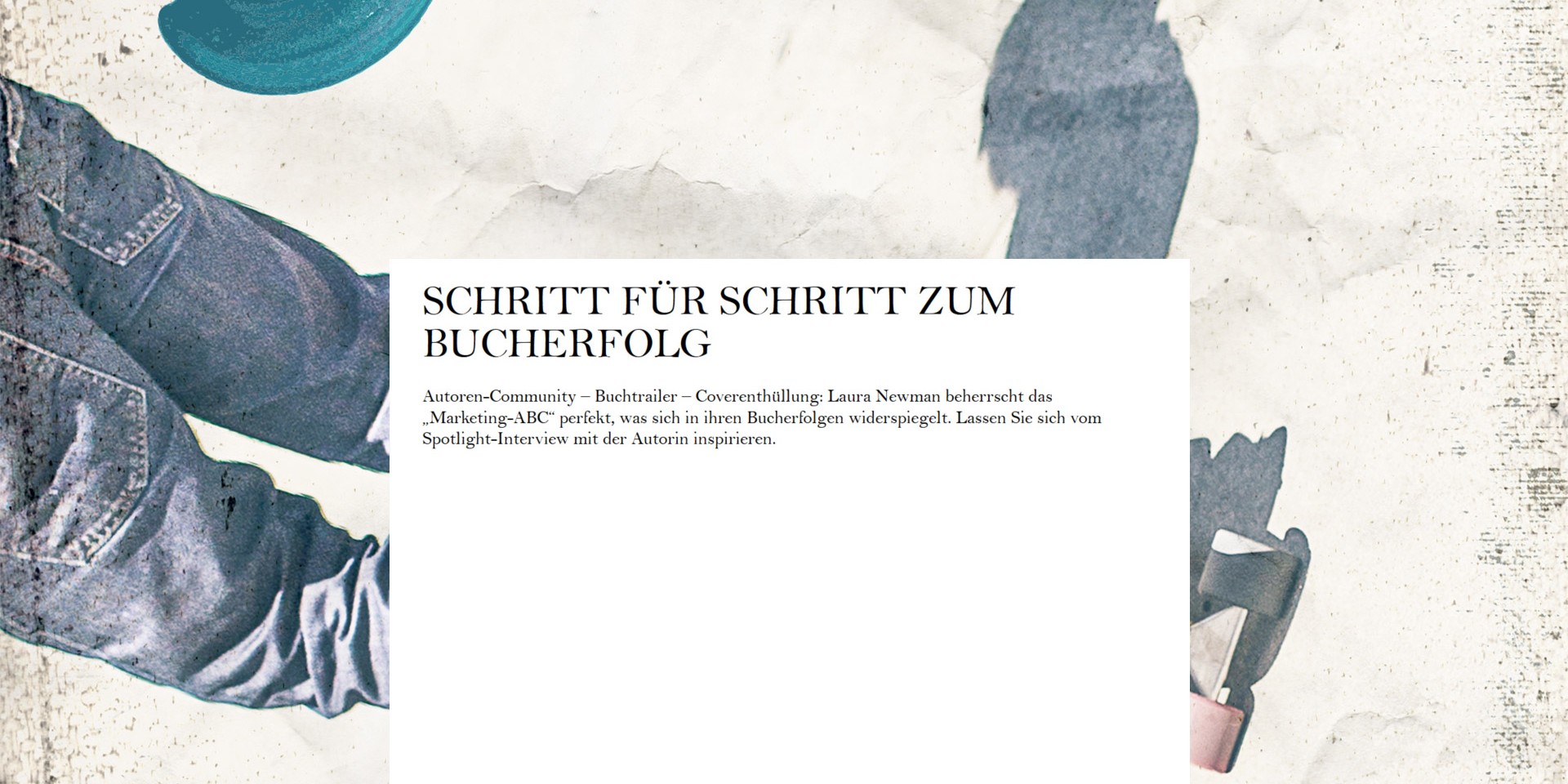 SCHRITT FÜR SCHRITT ZUM BUCHERFOLG

Autoren-Community – Buchtrailer – Coverenthüllung: Laura Newman beherrscht das „Marketing-ABC“ perfekt, was sich in ihren Bucherfolgen widerspiegelt. Lassen Sie sich vom Spotlight-Interview mit der Autorin inspirieren.